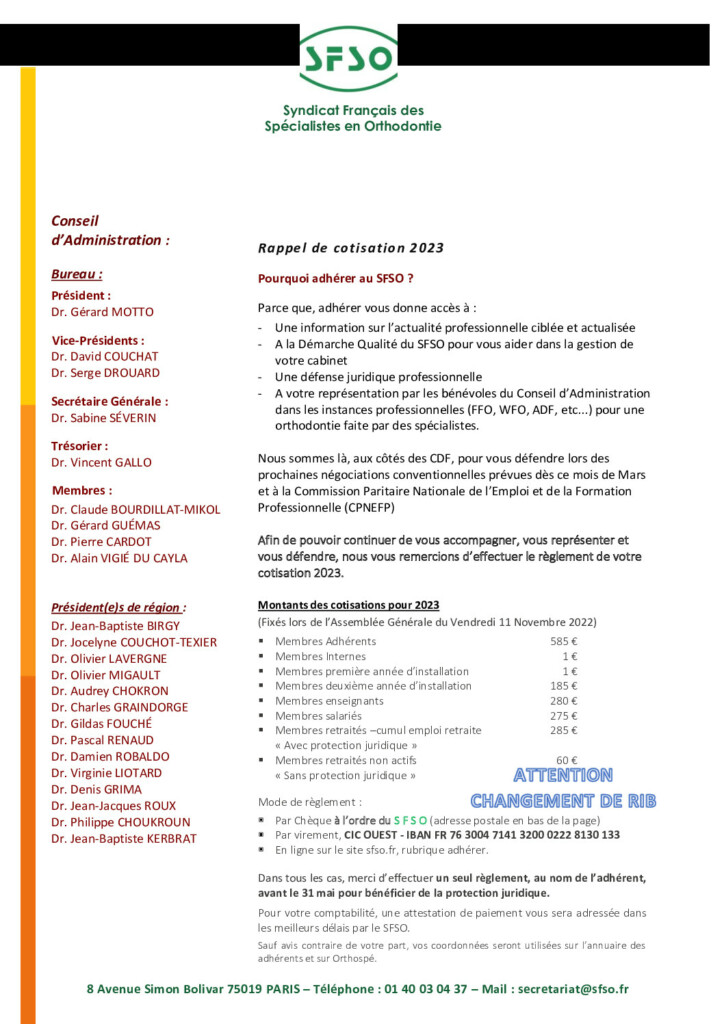 SFSO

Syndicat Français des Spécialistes en Orthodontie

Conseil d'Administration :

Bureau :

Président :
Dr. Gérard MOTTO

Vice-Présidents :
Dr. David COUCHAT
Dr. Serge DROUARD

Secrétaire Générale :
Dr. Sabine SÉVERIN

Trésorier :
Dr. Vincent GALLO

Membres :
Dr. Claude BOURDILLAT-MIKOL
Dr. Gérard GUÉMAS
Dr. Pierre CARDOT
Dr. Alain VIGIÉ DU CAYLA

Président(e)s de région :
Dr. Jean-Baptiste BIRGY
Dr. Jocelyne COUCHOT-TEXIER
Dr. Olivier LAVERGNE
Dr. Olivier MIGAULT
Dr. Audrey CHOKRON
Dr. Charles GRAINDORGE
Dr. Gildas FOUCHÉ
Dr. Pascal RENAUD
Dr. Damien ROBALDO
Dr. Virginie LIOTARD
Dr. Denis GRIMA
Dr. Jean-Jacques ROUX
Dr. Philippe CHOUKROUN
Dr. Jean-Baptiste KERBRAT

Rappel de cotisation 2023

Pourquoi adhérer au SFSO ?

Parce que, adhérer vous donne accès à :
- Une information sur l'actualité professionnelle ciblée et actualisée
- A la Démarche Qualité du SFSO pour vous aider dans la gestion de votre cabinet
- Une défense juridique professionnelle
- A votre représentation par les bénévoles du Conseil d'Administration dans les instances professionnelles (FFO, WFO, ADF, etc...) pour une orthodontie faite par des spécialistes.

Nous sommes là, aux côtés des CDF, pour vous défendre lors des prochaines négociations conventionnelles prévues dès ce mois de Mars et à la Commission Paritaire Nationale de l'Emploi et de la Formation Professionnelle (CPNEFP)

Afin de pouvoir continuer de vous accompagner, vous représenter et vous défendre, nous vous remercions d'effectuer le règlement de votre cotisation 2023.

Montants des cotisations pour 2023
(Fixés lors de l'Assemblée Générale du Vendredi 11 Novembre 2022)
▪ Membres Adhérents 585 €
▪ Membres Internes 1 €
▪ Membres première année d'installation 1 €
▪ Membres deuxième année d'installation 185 €
▪ Membres enseignants 280 €
▪ Membres salariés 275 €
▪ Membres retraités –cumul emploi retraite 285 €
« Avec protection juridique »
▪ Membres retraités non actifs 60 €
« Sans protection juridique »

ATTENTION
CHANGEMENT DE RIB

Mode de règlement :
▪ Par Chèque à l'ordre du S F S O (adresse postale en bas de la page)
▪ Par virement, CIC OUEST - IBAN FR 76 3004 7141 3200 0222 8130 133
▪ En ligne sur le site sfso.fr, rubrique adhérer.

Dans tous les cas, merci d'effectuer un seul règlement, au nom de l'adhérent, avant le 31 mai pour bénéficier de la protection juridique.

Pour votre comptabilité, une attestation de paiement vous sera adressée dans les meilleurs délais par le SFSO.

Sauf avis contraire de votre part, vos coordonnées seront utilisées sur l'annuaire des adhérents et sur Orthospé.

8 Avenue Simon Bolivar 75019 PARIS – Téléphone : 01 40 03 04 37 – Mail : secretariat@sfso.fr